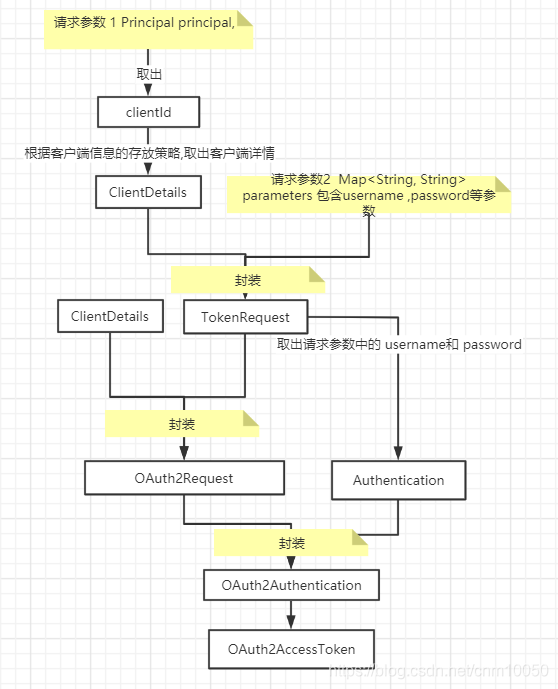 请求参数 1 Principal principal,

取出

clientId

根据客户端信息的存放策略,取出客户端详情

ClientDetails

请求参数2 Map<String, String> parameters 包含username ,password等参数

封装

ClientDetails

TokenRequest

取出请求参数中的 username和 password

封装

OAuth2Request

Authentication

封装

OAuth2Authentication

OAuth2AccessToken

https://blog.csdn.net/cnm10050